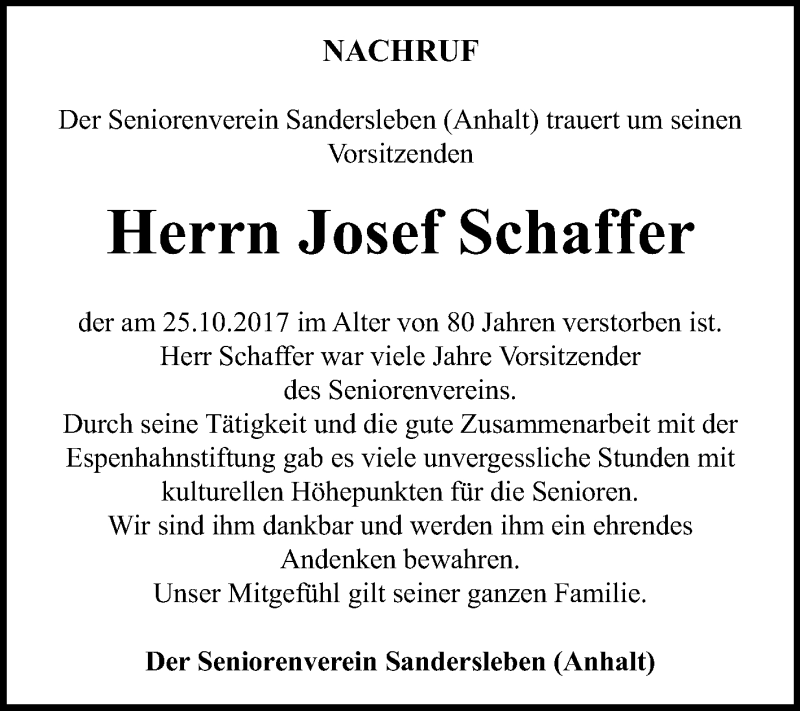 NACHRUF

Der Seniorenverein Sandersleben (Anhalt) trauert um seinen Vorsitzenden

Herrn Josef Schaffer

der am 25.10.2017 im Alter von 80 Jahren verstorben ist.
Herr Schaffer war viele Jahre Vorsitzender des Seniorenvereins.
Durch seine Tätigkeit und die gute Zusammenarbeit mit der Espenhahnstiftung gab es viele unvergessliche Stunden mit kulturellen Höhepunkten für die Senioren.
Wir sind ihm dankbar und werden ihm ein ehrendes Andenken bewahren.
Unser Mitgefühl gilt seiner ganzen Familie.

Der Seniorenverein Sandersleben (Anhalt)